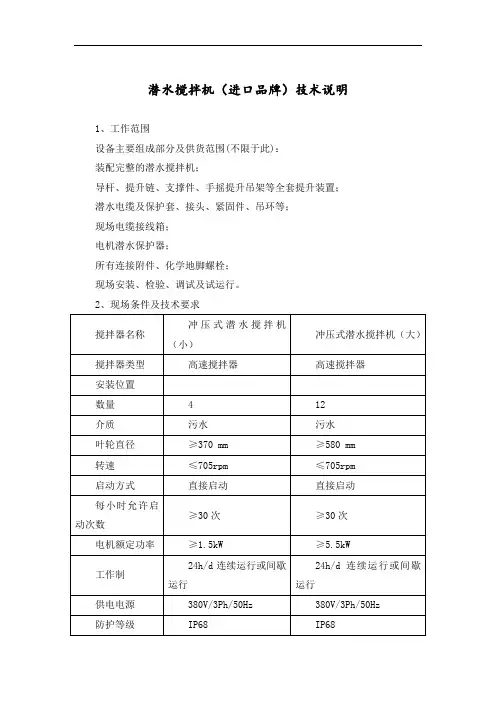 潜水搅拌机（进口品牌）技术说明

1、工作范围

设备主要组成部分及供货范围(不限于此)：

装配完整的潜水搅拌机；

导杆、提升链、支撑件、手摇提升吊架等全套提升装置；

潜水电缆及保护套、接头、紧固件、吊环等；

现场电缆接线箱；

电机潜水保护器；

所有连接附件、化学地脚螺栓；

现场安装、检验、调试及试运行。

2、现场条件及技术要求

| 搅拌器名称 | 冲压式潜水搅拌机（小） | 冲压式潜水搅拌机（大） |
|---|---|---|
| 搅拌器类型 | 高速搅拌器 | 高速搅拌器 |
| 安装位置 | | |
| 数量 | 4 | 12 |
| 介质 | 污水 | 污水 |
| 叶轮直径 | ≥370 mm | ≥580 mm |
| 转速 | ≤705rpm | ≤705rpm |
| 启动方式 | 直接启动 | 直接启动 |
| 每小时允许启动次数 | ≥30次 | ≥30次 |
| 电机额定功率 | ≥1.5kW | ≥5.5kW |
| 工作制 | 24h/d 连续运行或间歇运行 | 24h/d 连续运行或间歇运行 |
| 供电电源 | 380V/3Ph/50Hz | 380V/3Ph/50Hz |
| 防护等级 | IP68 | IP68 |